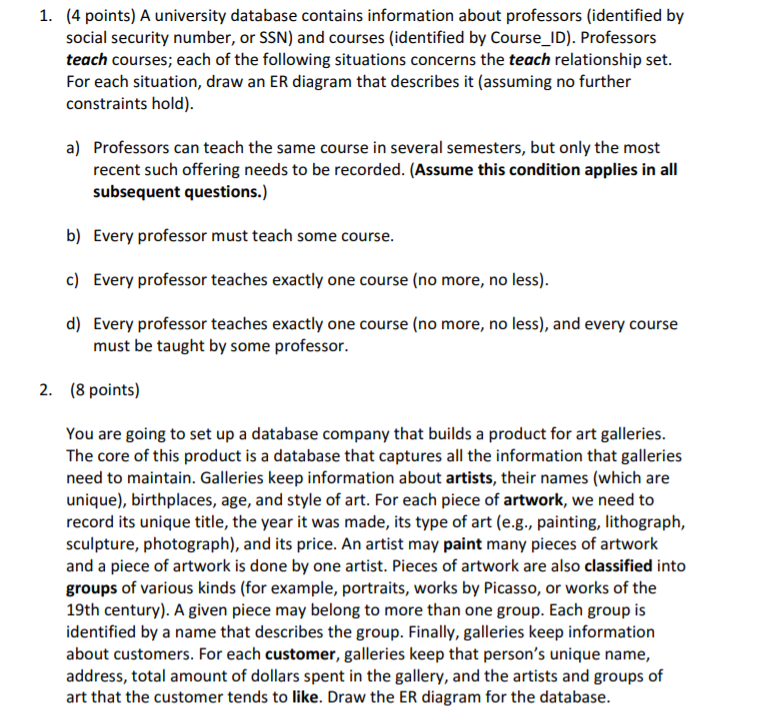 1. (4 points) A university database contains information about professors (identified by social security number, or SSN) and courses (identified by Course_ID). Professors teach courses; each of the following situations concerns the teach relationship set. For each situation, draw an ER diagram that describes it (assuming no further constraints hold).

a) Professors can teach the same course in several semesters, but only the most recent such offering needs to be recorded. (Assume this condition applies in all subsequent questions.)

b) Every professor must teach some course.

c) Every professor teaches exactly one course (no more, no less).

d) Every professor teaches exactly one course (no more, no less), and every course must be taught by some professor.

2. (8 points)

You are going to set up a database company that builds a product for art galleries. The core of this product is a database that captures all the information that galleries need to maintain. Galleries keep information about artists, their names (which are unique), birthplaces, age, and style of art. For each piece of artwork, we need to record its unique title, the year it was made, its type of art (e.g., painting, lithograph, sculpture, photograph), and its price. An artist may paint many pieces of artwork and a piece of artwork is done by one artist. Pieces of artwork are also classified into groups of various kinds (for example, portraits, works by Picasso, or works of the 19th century). A given piece may belong to more than one group. Each group is identified by a name that describes the group. Finally, galleries keep information about customers. For each customer, galleries keep that person's unique name, address, total amount of dollars spent in the gallery, and the artists and groups of art that the customer tends to like. Draw the ER diagram for the database.